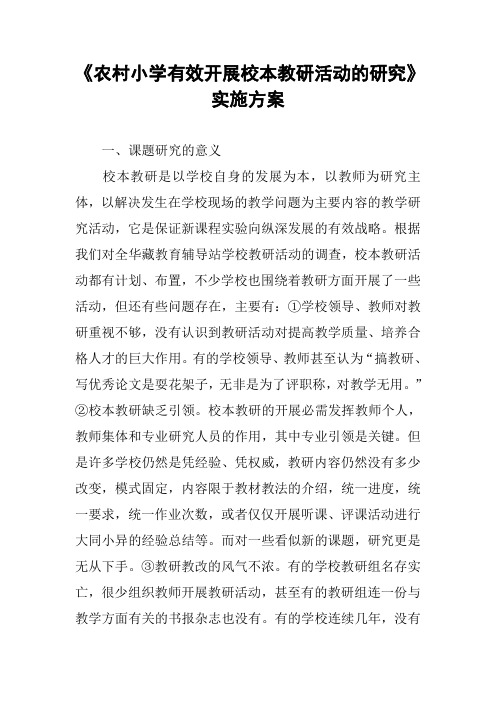 《农村小学有效开展校本教研活动的研究》实施方案

一、课题研究的意义

校本教研是以学校自身的发展为本，以教师为研究主体，以解决发生在学校现场的教学问题为主要内容的教学研究活动，它是保证新课程实验向纵深发展的有效战略。根据我们对全华藏教育辅导站学校教研活动的调查，校本教研活动都有计划、布置，不少学校也围绕着教研方面开展了一些活动，但还有些问题存在，主要有：①学校领导、教师对教研重视不够，没有认识到教研活动对提高教学质量、培养合格人才的巨大作用。有的学校领导、教师甚至认为“搞教研、写优秀论文是耍花架子，无非是为了评职称，对教学无用。”②校本教研缺乏引领。校本教研的开展必需发挥教师个人，教师集体和专业研究人员的作用，其中专业引领是关键。但是许多学校仍然是凭经验、凭权威，教研内容仍然没有多少改变，模式固定，内容限于教材教法的介绍，统一进度，统一要求，统一作业次数，或者仅仅开展听课、评课活动进行大同小异的经验总结等。而对一些看似新的课题，研究更是无从下手。③教研教改的风气不浓。有的学校教研组名存实亡，很少组织教师开展教研活动，甚至有的教研组连一份与教学方面有关的书报杂志也没有。有的学校连续几年，没有